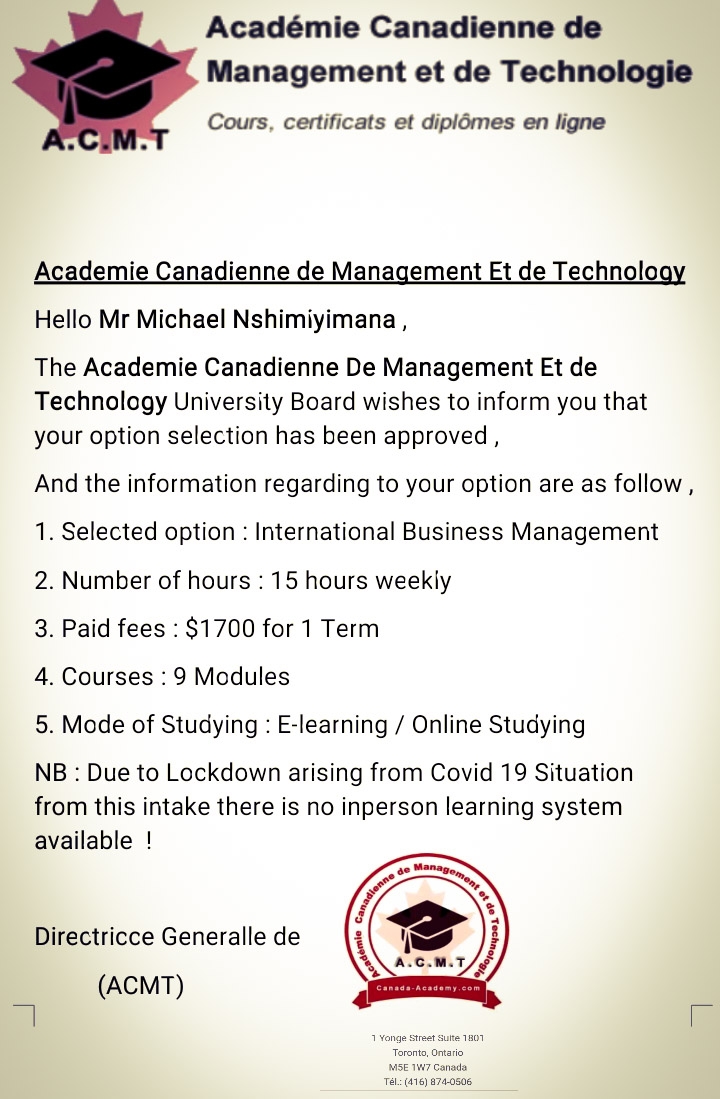 A.C.M.T

Académie Canadienne de Management et de Technologie

Cours, certificats et diplômes en ligne

Academie Canadienne de Management Et de Technology

Hello Mr Michael Nshimiyimana ,

The Academie Canadienne De Management Et de Technology University Board wishes to inform you that your option selection has been approved ,

And the information regarding to your option are as follow ,

1. Selected option : International Business Management

2. Number of hours : 15 hours weekly

3. Paid fees : $1700 for 1 Term

4. Courses : 9 Modules

5. Mode of Studying : E-learning / Online Studying

NB : Due to Lockdown arising from Covid 19 Situation from this intake there is no inperson learning system available !

Directricce Generalle de

(ACMT)

Académie Canadienne de Management et de Technologie

A.C.M.T

Canada-Academy.com

1 Yonge Street Suite 1801
Toronto, Ontario
M5E 1W7 Canada
Tél.: (416) 874-0506